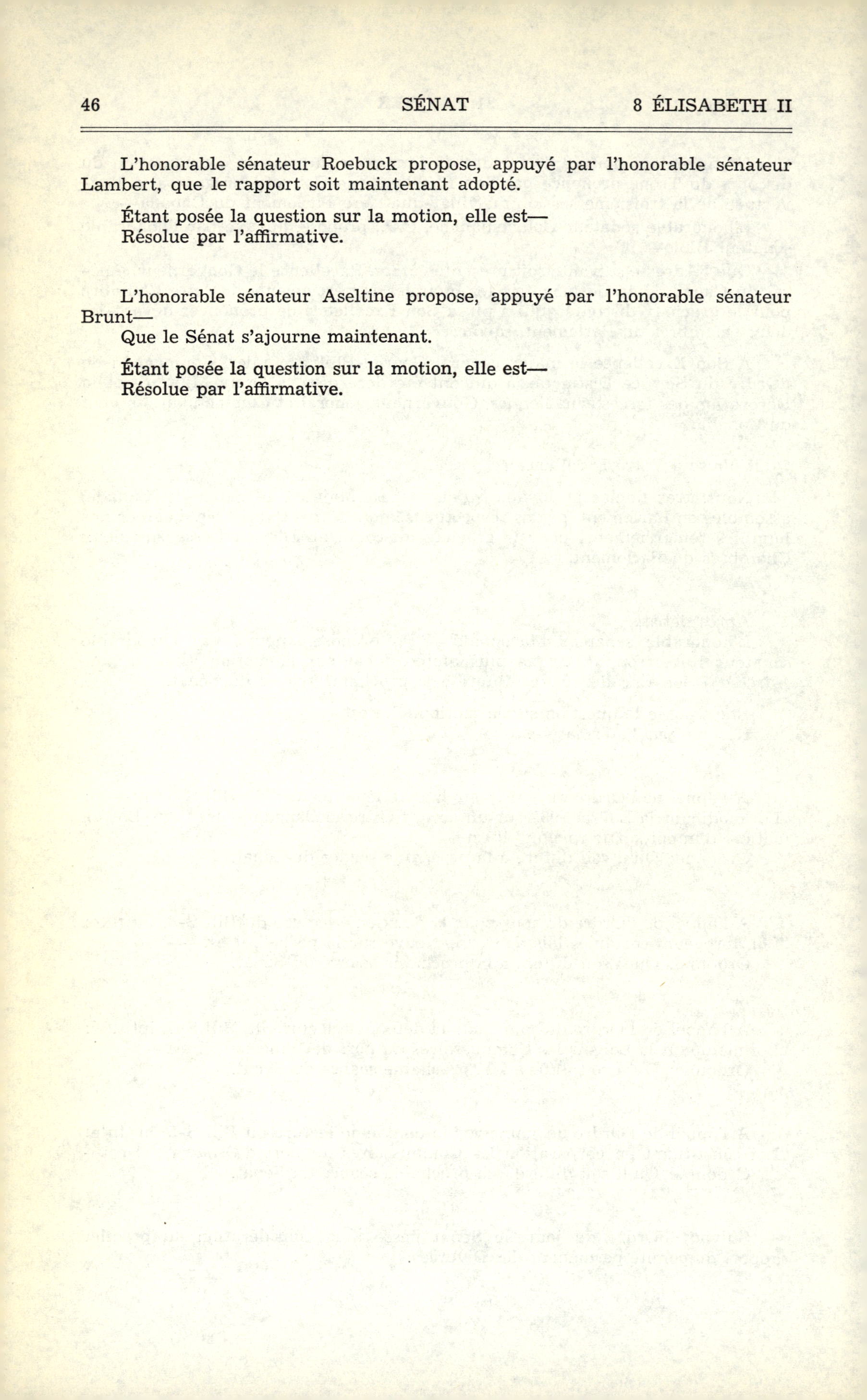 46 SÉNAT 8 ÉLISABETH II

L'honorable sénateur Roebuck propose, appuyé par l'honorable sénateur Lambert, que le rapport soit maintenant adopté.

Étant posée la question sur la motion, elle est—
Résolue par l'affirmative.

L'honorable sénateur Aseltine propose, appuyé par l'honorable sénateur Brunt—
Que le Sénat s'ajourne maintenant.

Étant posée la question sur la motion, elle est—
Résolue par l'affirmative.